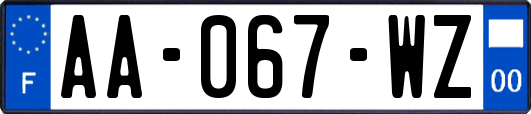 F
AA-067-WZ
00